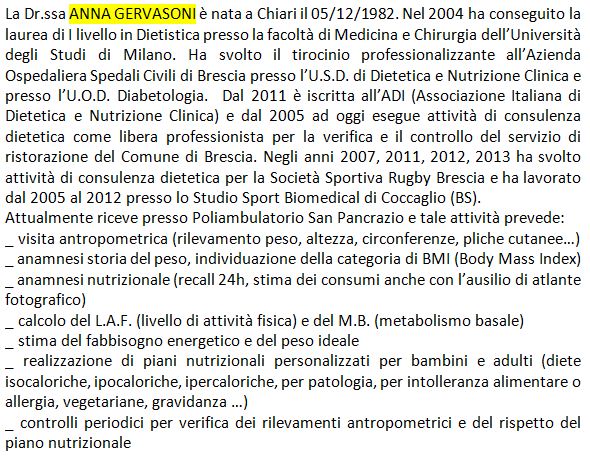 La Dr.ssa ANNA GERVASONI è nata a Chiari il 05/12/1982. Nel 2004 ha conseguito la laurea di I livello in Dietistica presso la facoltà di Medicina e Chirurgia dell'Università degli Studi di Milano. Ha svolto il tirocinio professionalizzante all'Azienda Ospedaliera Spedali Civili di Brescia presso l'U.S.D. di Dietetica e Nutrizione Clinica e presso l'U.O.D. Diabetologia. Dal 2011 è iscritta all'ADI (Associazione Italiana di Dietetica e Nutrizione Clinica) e dal 2005 ad oggi esegue attività di consulenza dietetica come libera professionista per la verifica e il controllo del servizio di ristorazione del Comune di Brescia. Negli anni 2007, 2011, 2012, 2013 ha svolto attività di consulenza dietetica per la Società Sportiva Rugby Brescia e ha lavorato dal 2005 al 2012 presso lo Studio Sport Biomedical di Coccaglio (BS).
Attualmente riceve presso Poliambulatorio San Pancrazio e tale attività prevede:
_ visita antropometrica (rilevamento peso, altezza, circonferenze, pliche cutanee…)
_ anamnesi storia del peso, individuazione della categoria di BMI (Body Mass Index)
_ anamnesi nutrizionale (recall 24h, stima dei consumi anche con l'ausilio di atlante fotografico)
_ calcolo del L.A.F. (livello di attività fisica) e del M.B. (metabolismo basale)
_ stima del fabbisogno energetico e del peso ideale
_ realizzazione di piani nutrizionali personalizzati per bambini e adulti (diete isocaloriche, ipocaloriche, ipercaloriche, per patologia, per intolleranza alimentare o allergia, vegetariane, gravidanza …)
_ controlli periodici per verifica dei rilevamenti antropometrici e del rispetto del piano nutrizionale